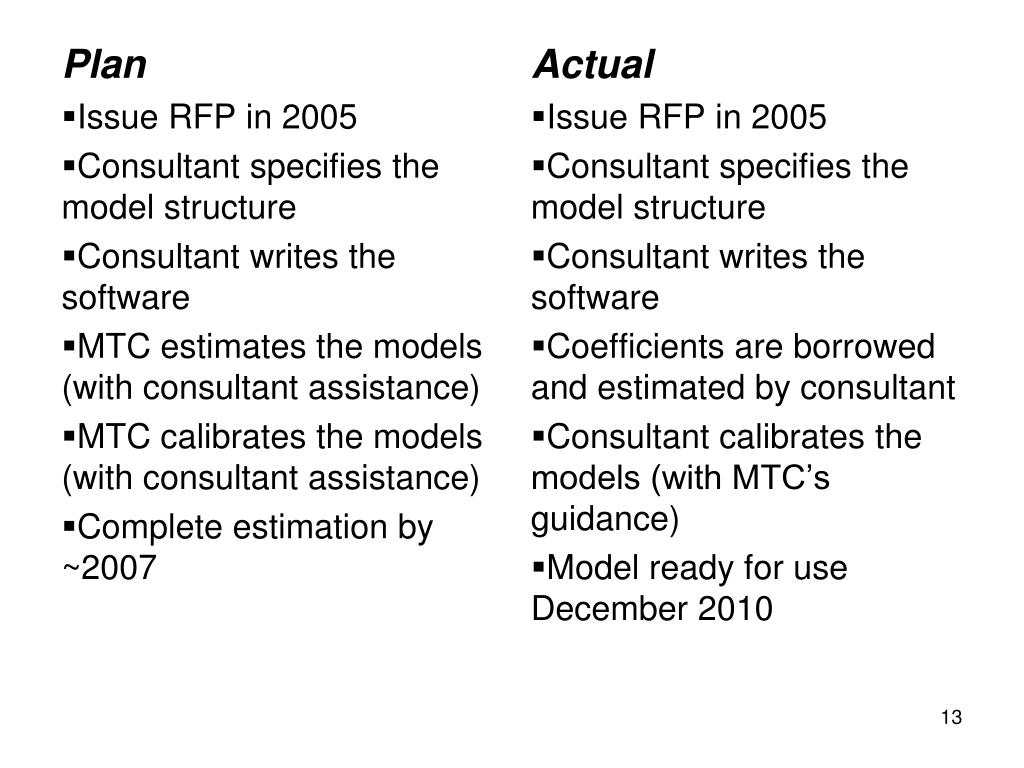 Plan

▪Issue RFP in 2005

▪Consultant specifies the model structure

▪Consultant writes the software

▪MTC estimates the models (with consultant assistance)

▪MTC calibrates the models (with consultant assistance)

▪Complete estimation by ~2007

Actual

▪Issue RFP in 2005

▪Consultant specifies the model structure

▪Consultant writes the software

▪Coefficients are borrowed and estimated by consultant

▪Consultant calibrates the models (with MTC’s guidance)

▪Model ready for use December 2010

13